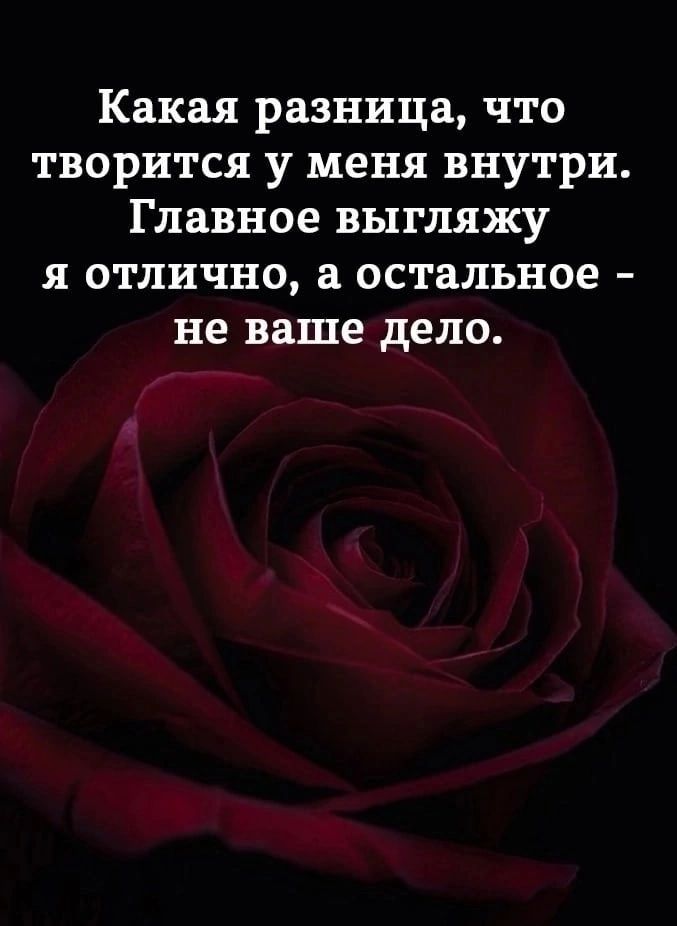 Какая разница, что творится у меня внутри. Главное выгляжу я отлично, а остальное - не ваше дело.